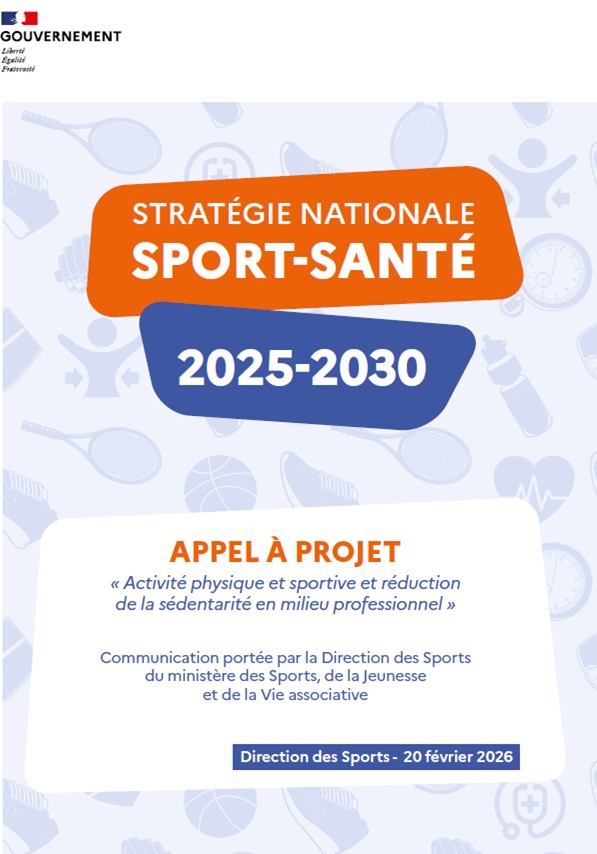 GOUVERNEMENT
Liberté
Égalité
Fraternité

STRATÉGIE NATIONALE
SPORT-SANTÉ

2025-2030

APPEL À PROJET
« Activité physique et sportive et réduction de la sédentarité en milieu professionnel »

Communication portée par la Direction des Sports du ministère des Sports, de la Jeunesse et de la Vie associative

Direction des Sports - 20 février 2026